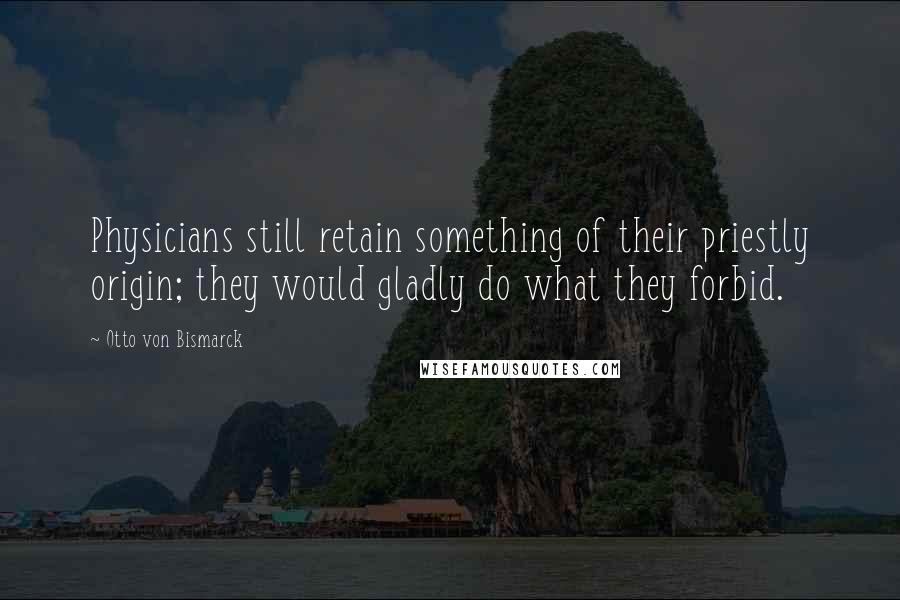 Physicians still retain something of their priestly origin; they would gladly do what they forbid.

~ Otto von Bismarck

WISEFAMOUSQUOTES.COM